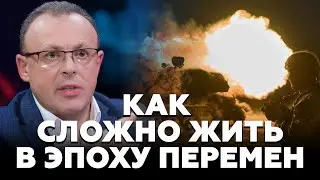 КАК
СЛОЖНО ЖИТЬ
В ЭПОХУ ПЕРЕМЕН